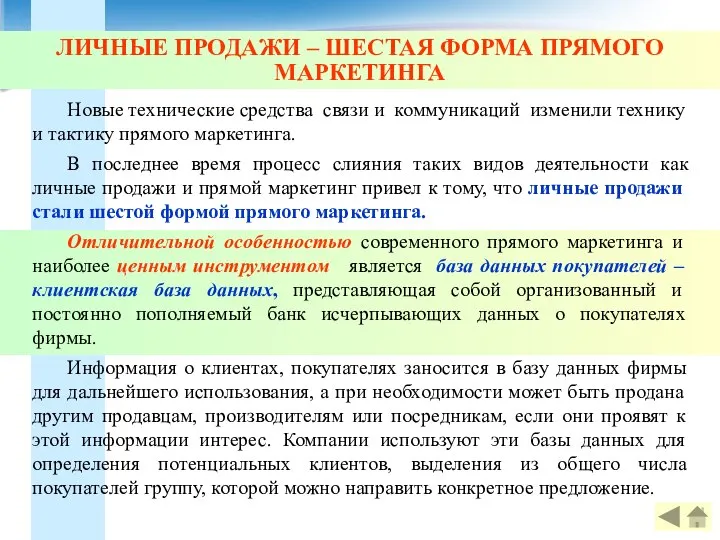 ЛИЧНЫЕ ПРОДАЖИ – ШЕСТАЯ ФОРМА ПРЯМОГО МАРКЕТИНГА

Новые технические средства связи и коммуникаций изменили технику и тактику прямого маркетинга.

В последнее время процесс слияния таких видов деятельности как личные продажи и прямой маркетинг привел к тому, что личные продажи стали шестой формой прямого маркетинга.

Отличительной особенностью современного прямого маркетинга и наиболее ценным инструментом является база данных покупателей – клиентская база данных, представляющая собой организованный и постоянно пополняемый банк исчерпывающих данных о покупателях фирмы.

Информация о клиентах, покупателях заносится в базу данных фирмы для дальнейшего использования, а при необходимости может быть продана другим продавцам, производителям или посредникам, если они проявят к этой информации интерес. Компании используют эти базы данных для определения потенциальных клиентов, выделения из общего числа покупателей группу, которой можно направить конкретное предложение.